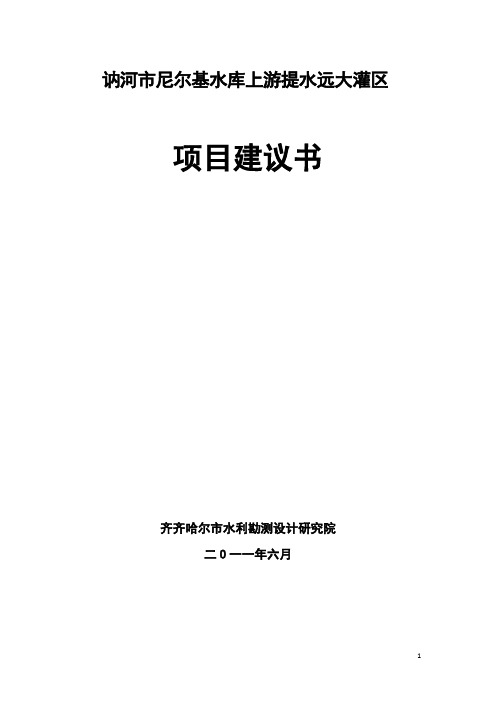 讷河市尼尔基水库上游提水远大灌区

项目建议书

齐齐哈尔市水利勘测设计研究院

二０一一年六月

1